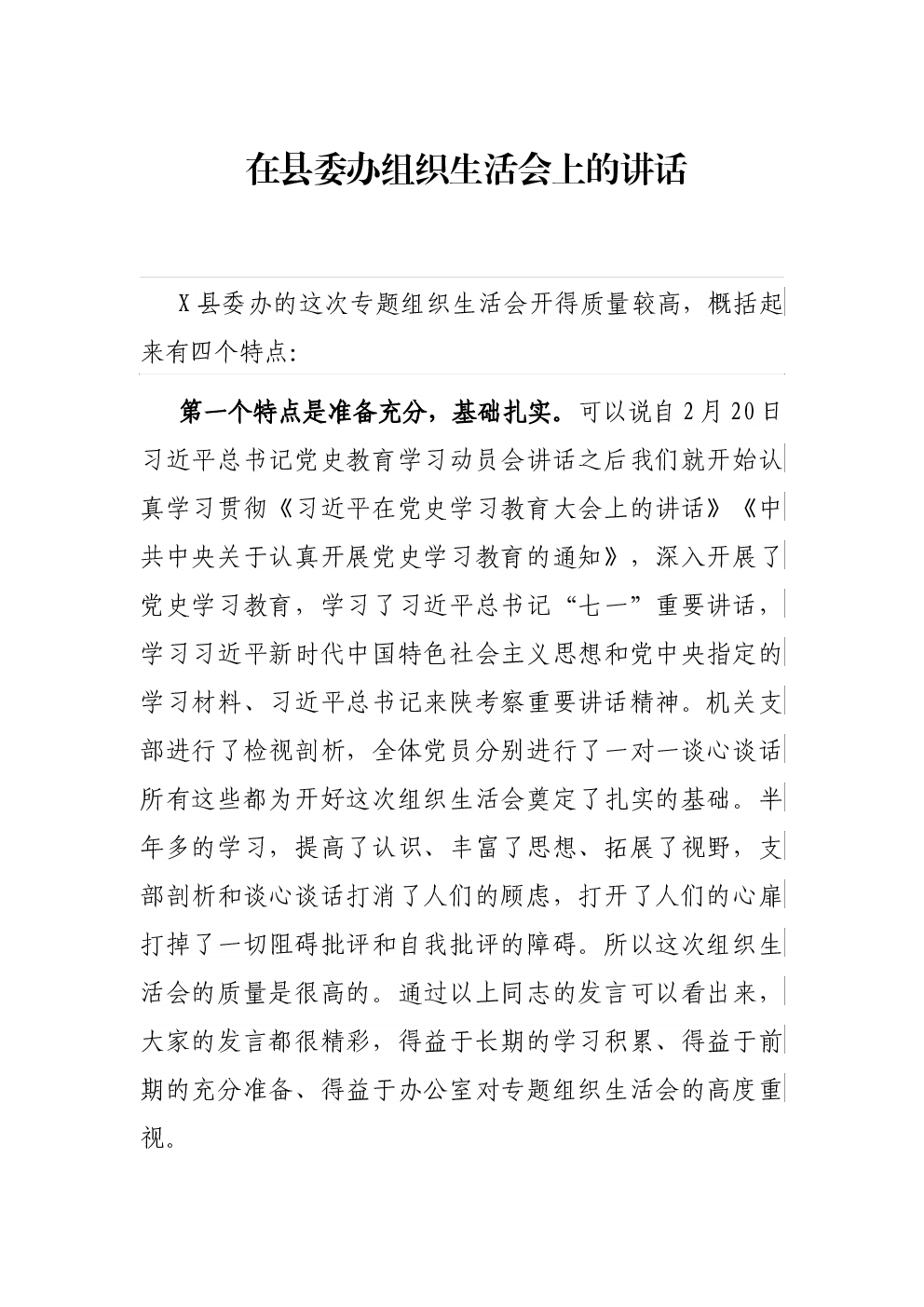 在县委办组织生活会上的讲话

X县委办的这次专题组织生活会开得质量较高，概括起来有四个特点:

第一个特点是准备充分，基础扎实。可以说自2月20日习近平总书记党史教育学习动员会讲话之后我们就开始认真学习贯彻《习近平在党史学习教育大会上的讲话》《中共中央关于认真开展党史学习教育的通知》，深入开展了党史学习教育，学习了习近平总书记“七一”重要讲话，学习习近平新时代中国特色社会主义思想和党中央指定的学习材料、习近平总书记来陕考察重要讲话精神。机关支部进行了检视剖析，全体党员分别进行了一对一谈心谈话所有这些都为开好这次组织生活会奠定了扎实的基础。半年多的学习，提高了认识、丰富了思想、拓展了视野，支部剖析和谈心谈话打消了人们的顾虑，打开了人们的心扉打掉了一切阻碍批评和自我批评的障碍。所以这次组织生活会的质量是很高的。通过以上同志的发言可以看出来，大家的发言都很精彩，得益于长期的学习积累、得益于前期的充分准备、得益于办公室对专题组织生活会的高度重视。